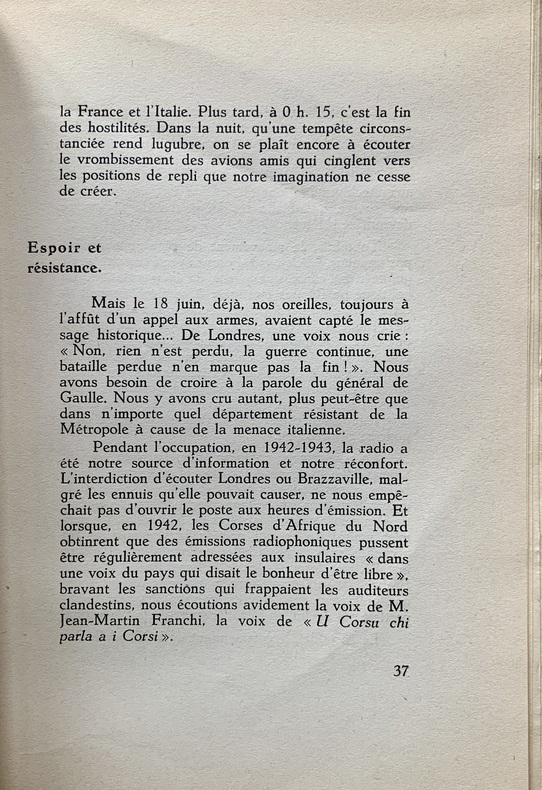 la France et l'Italie. Plus tard, à 0 h. 15, c'est la fin des hostilités. Dans la nuit, qu'une tempête circonstanciée rend lugubre, on se plaît encore à écouter le vrombissement des avions amis qui cinglent vers les positions de repli que notre imagination ne cesse de créer.

Espoir et résistance.

Mais le 18 juin, déjà, nos oreilles, toujours à l'affût d'un appel aux armes, avaient capté le message historique... De Londres, une voix nous crie : « Non, rien n'est perdu, la guerre continue, une bataille perdue n'en marque pas la fin ! ». Nous avons besoin de croire à la parole du général de Gaulle. Nous y avons cru autant, plus peut-être que dans n'importe quel département résistant de la Métropole à cause de la menace italienne.

Pendant l'occupation, en 1942-1943, la radio a été notre source d'information et notre réconfort. L'interdiction d'écouter Londres ou Brazzaville, malgré les ennuis qu'elle pouvait causer, ne nous empêchait pas d'ouvrir le poste aux heures d'émission. Et lorsque, en 1942, les Corses d'Afrique du Nord obtinrent que des émissions radiophoniques pussent être régulièrement adressées aux insulaires « dans une voix du pays qui disait le bonheur d'être libre », bravant les sanctions qui frappaient les auditeurs clandestins, nous écoutions avidement la voix de M. Jean-Martin Franchi, la voix de « U Corsu chi parla a i Corsi ».

37